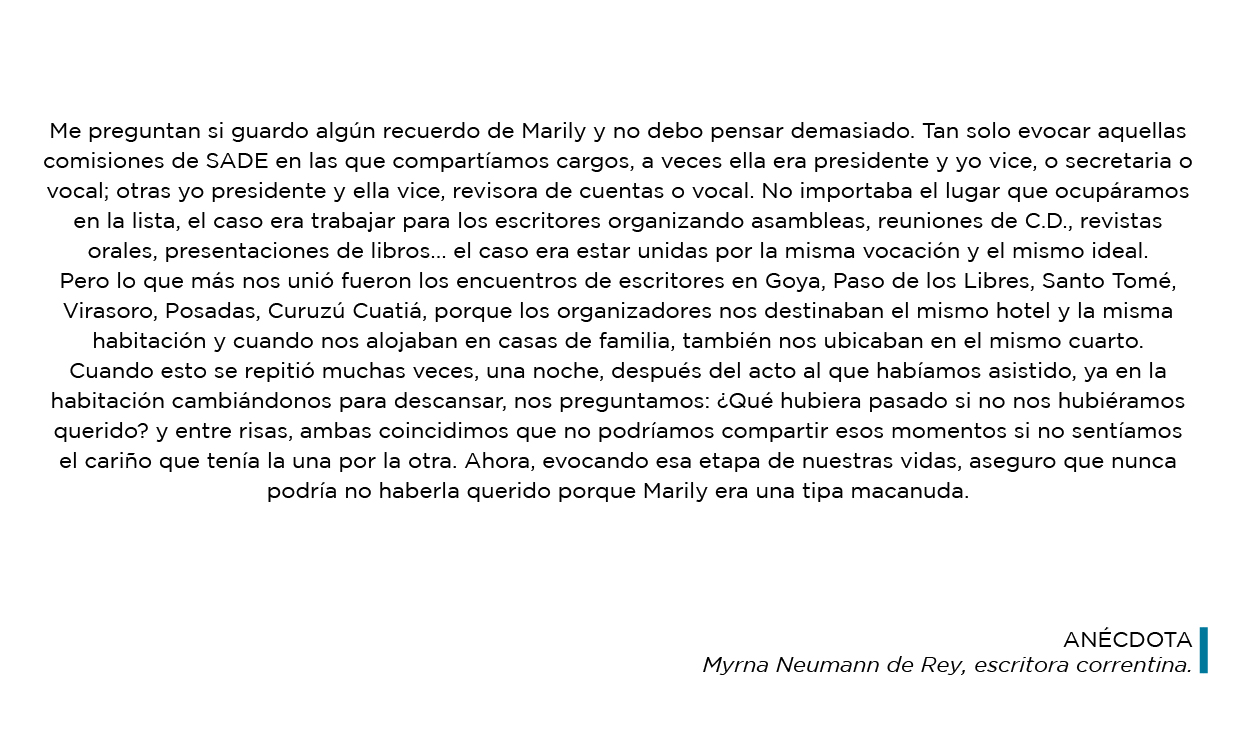 Me preguntan si guardo algún recuerdo de Marily y no debo pensar demasiado. Tan solo evocar aquellas comisiones de SADE en las que compartíamos cargos, a veces ella era presidente y yo vice, o secretaria o vocal; otras yo presidente y ella vice, revisora de cuentas o vocal. No importaba el lugar que ocupáramos en la lista, el caso era trabajar para los escritores organizando asambleas, reuniones de C.D., revistas orales, presentaciones de libros... el caso era estar unidas por la misma vocación y el mismo ideal.
Pero lo que más nos unió fueron los encuentros de escritores en Goya, Paso de los Libres, Santo Tomé, Virasoro, Posadas, Curuzú Cuatiá, porque los organizadores nos destinaban el mismo hotel y la misma habitación y cuando nos alojaban en casas de familia, también nos ubicaban en el mismo cuarto.
Cuando esto se repitió muchas veces, una noche, después del acto al que habíamos asistido, ya en la habitación cambiándonos para descansar, nos preguntamos: ¿Qué hubiera pasado si no nos hubiéramos querido? y entre risas, ambas coincidimos que no podríamos compartir esos momentos si no sentíamos el cariño que tenía la una por la otra. Ahora, evocando esa etapa de nuestras vidas, aseguro que nunca podría no haberla querido porque Marily era una tipa macanuda.

ANÉCDOTA
Myrna Neumann de Rey, escritora correntina.